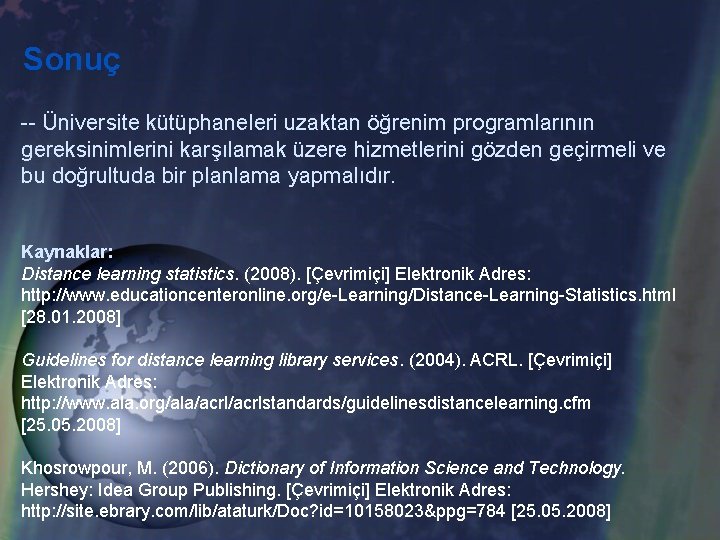 Sonuç

-- Üniversite kütüphaneleri uzaktan öğrenim programlarının gereksinimlerini karşılamak üzere hizmetlerini gözden geçirmeli ve bu doğrultuda bir planlama yapmalıdır.

Kaynaklar:
Distance learning statistics. (2008). [Çevrimiçi] Elektronik Adres: http://www.educationcenteronline.org/e-Learning/Distance-Learning-Statistics.html [28.01.2008]

Guidelines for distance learning library services. (2004). ACRL. [Çevrimiçi] Elektronik Adres: http://www.ala.org/ala/acrl/acrlstandards/guidelinesdistancelearning.cfm [25.05.2008]

Khosrowpour, M. (2006). Dictionary of Information Science and Technology. Hershey: Idea Group Publishing. [Çevrimiçi] Elektronik Adres: http://site.ebrary.com/lib/ataturk/Doc?id=10158023&ppg=784 [25.05.2008]